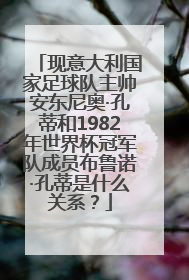 「现意大利国家足球队主帅安东尼奥·孔蒂和1982年世界杯冠军队成员布鲁诺·孔蒂是什么关系？」